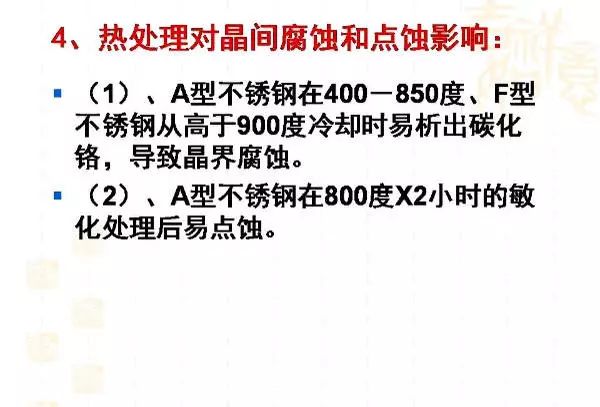 4、热处理对晶间腐蚀和点蚀影响：

（1）、A型不锈钢在400－850度、F型不锈钢从高于900度冷却时易析出碳化铬，导致晶界腐蚀。

（2）、A型不锈钢在800度X2小时的敏化处理后易点蚀。